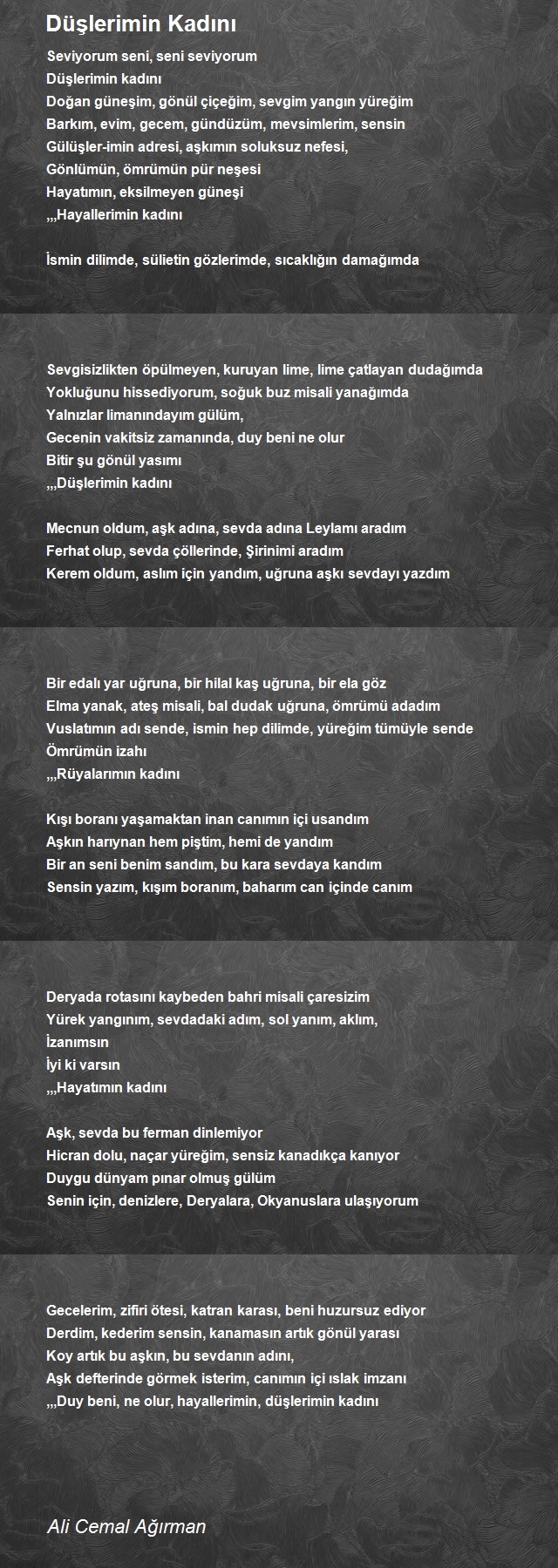 Düşlerimin Kadını

Seviyorum seni, seni seviyorum
Düşlerimin kadını
Doğan güneşim, gönül çiçeğim, sevgim yangın yüreğim
Barkım, evim, gecem, gündüzüm, mevsimlerim, sensin
Gülüşler-imin adresi, aşkımın soluksuz nefesi,
Gönlümün, ömrümün pür neşesi
Hayatımın, eksilmeyen güneşi
,,,Hayallerimin kadını

İsmin dilimde, sülietin gözlerimde, sıcaklığın damağımda

Sevgisizlikten öpülmeyen, kuruyan lime, lime çatlayan dudağımda
Yokluğunu hissediyorum, soğuk buz misali yanağımda
Yalnızlar limanındayım gülüm,
Gecenin vakitsiz zamanında, duy beni ne olur
Bitir şu gönül yasımı
,,,Düşlerimin kadını

Mecnun oldum, aşk adına, sevda adına Leylamı aradım
Ferhat olup, sevda çöllerinde, Şirinimi aradım
Kerem oldum, aslım için yandım, uğruna aşkı sevdayı yazdım

Bir edalı yar uğruna, bir hilal kaş uğruna, bir ela göz
Elma yanak, ateş misali, bal dudak uğruna, ömrümü adadım
Vuslatımın adı sende, ismin hep dilimde, yüreğim tümüyle sende
Ömrümün izahı
,,,Rüyalarımın kadını

Kışı boranı yaşamaktan inan canımın içi usandım
Aşkın harıynan hem piştim, hemi de yandım
Bir an seni benim sandım, bu kara sevdaya kandım
Sensin yazım, kışım boranım, baharım can içinde canım

Deryada rotasını kaybeden bahri misali çaresizim
Yürek yangınım, sevdadaki adım, sol yanım, aklım,
İzanımsın
İyi ki varsın
,,,Hayatımın kadını

Aşk, sevda bu ferman dinlemiyor
Hicran dolu, naçar yüreğim, sensiz kanadıkça kanıyor
Duygu dünyam pınar olmuş gülüm
Senin için, denizlere, Deryalara, Okyanuslara ulaşıyorum

Gecelerim, zifiri ötesi, katran karası, beni huzursuz ediyor
Derdim, kederim sensin, kanamasın artık gönül yarası
Koy artık bu aşkın, bu sevdanın adını,
Aşk defterinde görmek isterim, canımın içi ıslak imzanı
,,,Duy beni, ne olur, hayallerimin, düşlerimin kadını

Ali Cemal Ağırman